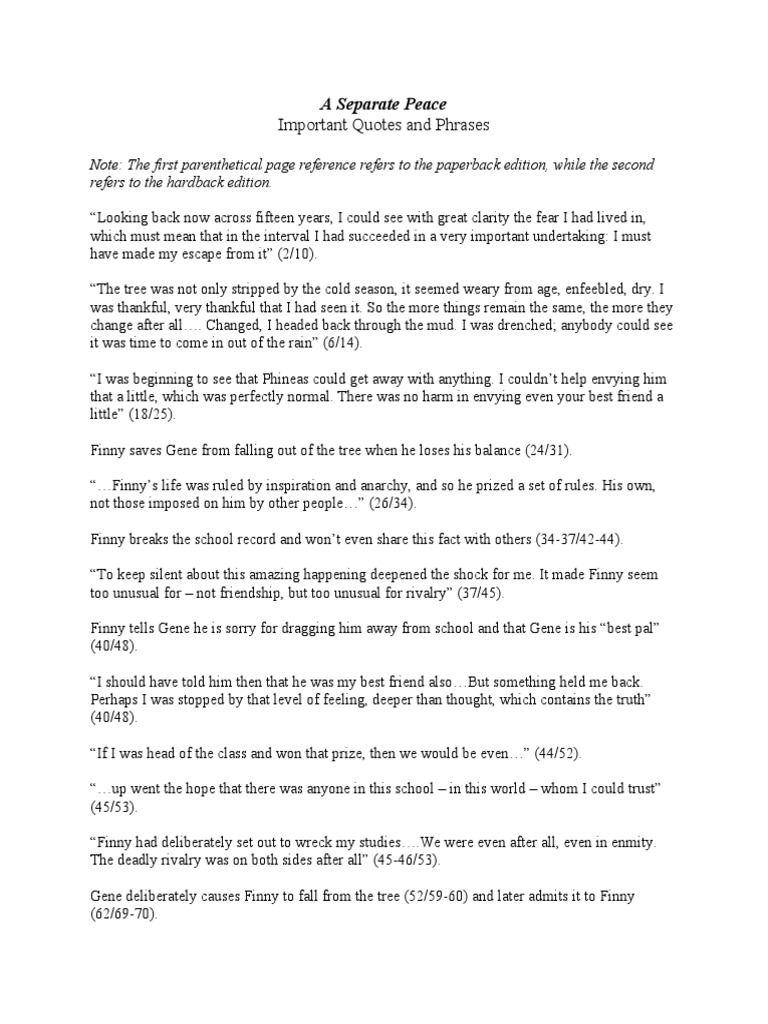 A Separate Peace
Important Quotes and Phrases

Note: The first parenthetical page reference refers to the paperback edition, while the second refers to the hardback edition.

“Looking back now across fifteen years, I could see with great clarity the fear I had lived in, which must mean that in the interval I had succeeded in a very important undertaking: I must have made my escape from it” (2/10).

“The tree was not only stripped by the cold season, it seemed weary from age, enfeebled, dry. I was thankful, very thankful that I had seen it. So the more things remain the same, the more they change after all…. Changed, I headed back through the mud. I was drenched; anybody could see it was time to come in out of the rain” (6/14).

“I was beginning to see that Phineas could get away with anything. I couldn’t help envying him that a little, which was perfectly normal. There was no harm in envying even your best friend a little” (18/25).

Finny saves Gene from falling out of the tree when he loses his balance (24/31).

“…Finny’s life was ruled by inspiration and anarchy, and so he prized a set of rules. His own, not those imposed on him by other people…” (26/34).

Finny breaks the school record and won’t even share this fact with others (34-37/42-44).

“To keep silent about this amazing happening deepened the shock for me. It made Finny seem too unusual for – not friendship, but too unusual for rivalry” (37/45).

Finny tells Gene he is sorry for dragging him away from school and that Gene is his “best pal” (40/48).

“I should have told him then that he was my best friend also…But something held me back. Perhaps I was stopped by that level of feeling, deeper than thought, which contains the truth” (40/48).

“If I was head of the class and won that prize, then we would be even…” (44/52).

“…up went the hope that there was anyone in this school – in this world – whom I could trust” (45/53).

“Finny had deliberately set out to wreck my studies….We were even after all, even in enmity. The deadly rivalry was on both sides after all” (45-46/53).

Gene deliberately causes Finny to fall from the tree (52/59-60) and later admits it to Finny (62/69-70).